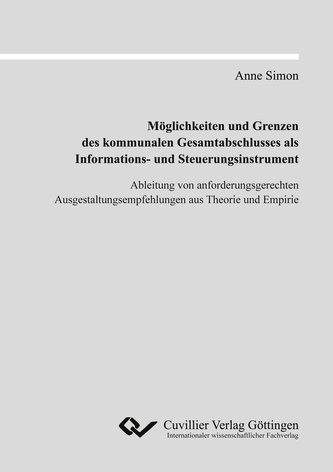 Anne Simon

Möglichkeiten und Grenzen des kommunalen Gesamtabschlusses als Informations- und Steuerungsinstrument

Ableitung von anforderungsgerechten Ausgestaltungsempfehlungen aus Theorie und Empirie

Cuvillier Verlag Göttingen
Internationaler wissenschaftlicher Fachverlag